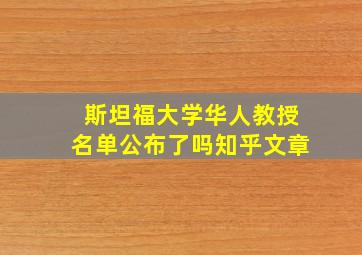 斯坦福大学华人教授
名单公布了吗知乎文章